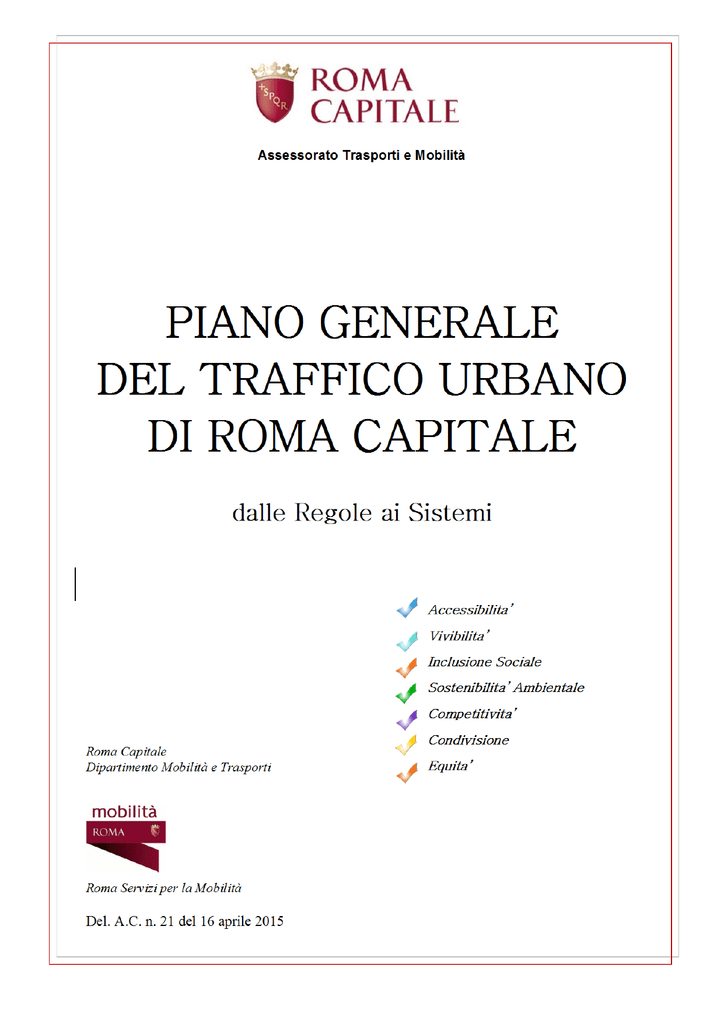 SPQR

ROMA CAPITALE

Assessorato Trasporti e Mobilità

PIANO GENERALE DEL TRAFFICO URBANO DI ROMA CAPITALE

dalle Regole ai Sistemi

Accessibilita'

Vivibilita'

Inclusione Sociale

Sostenibilita' Ambientale

Competitivita'

Condivisione

Equita'

Roma Capitale
Dipartimento Mobilità e Trasporti

mobilità
ROMA

Roma Servizi per la Mobilità

Del. A.C. n. 21 del 16 aprile 2015